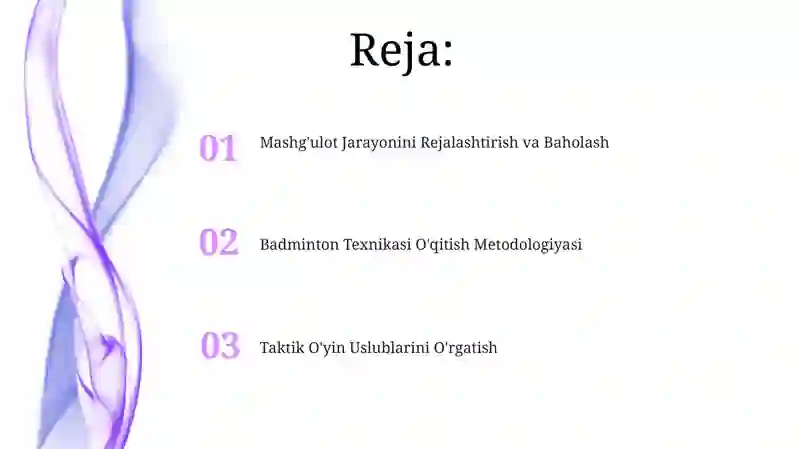 Reja:

01 Mashg'ulot Jarayonini Rejalashtirish va Baholash

02 Badminton Texnikasi O'qitish Metodologiyasi

03 Taktik O'yin Uslublarini O'rgatish